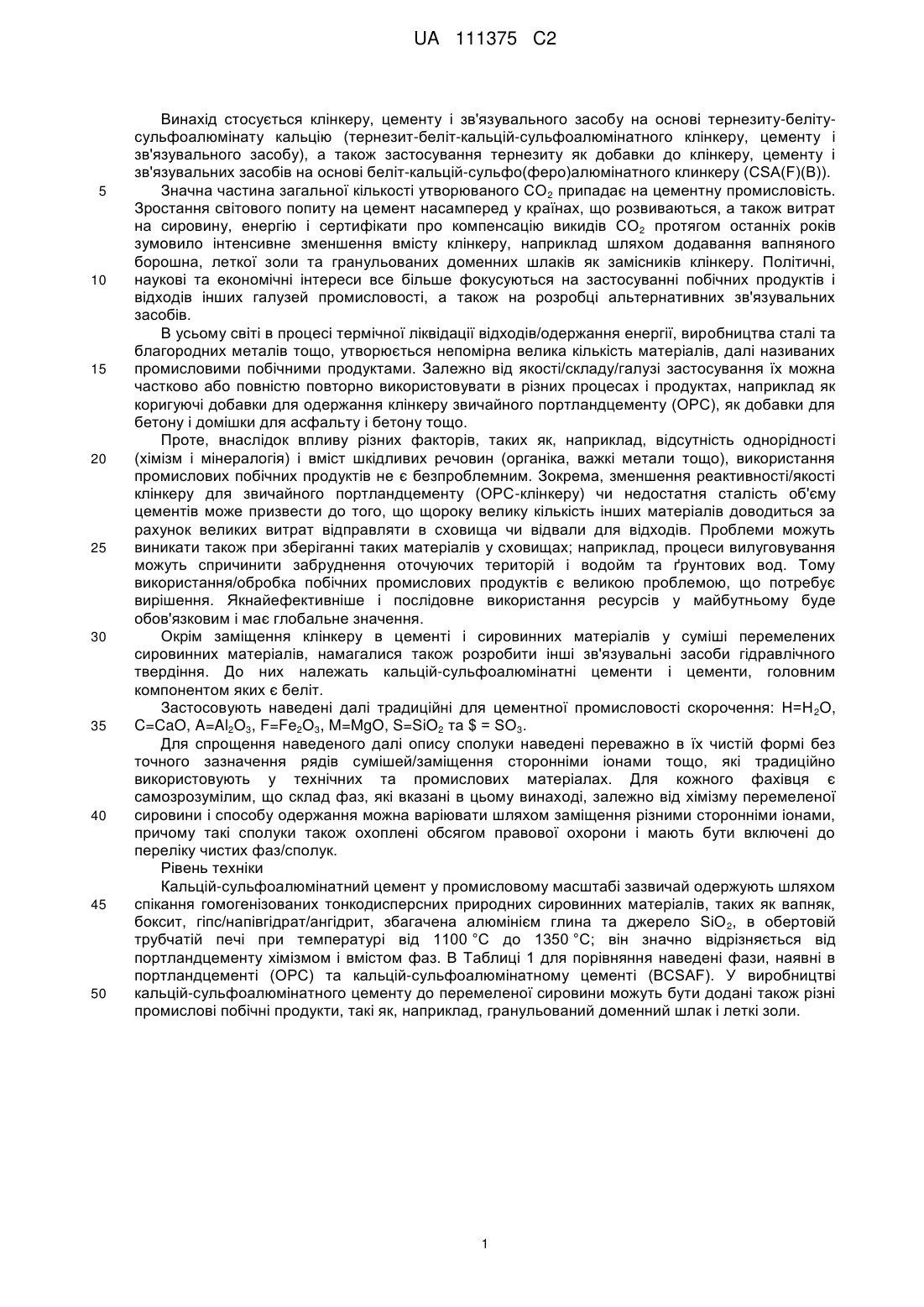 UA 111375 C2

Винахід стосується клінкеру, цементу і зв'язувального засобу на основі тернезиту-беліту-сульфоалюмінату кальцію (тернезит-беліт-кальцій-сульфоалюмінатного клінкеру, цементу і зв'язувального засобу), а також застосування тернезиту як добавки до клінкеру, цементу і зв'язувальних засобів на основі беліт-кальцій-сульфо(феро)алюмінатного клинкеру (CSA(F)(B)).

5 Значна частина загальної кількості утворюваного $CO_2$ припадає на цементну промисловість. Зростання світового попиту на цемент насамперед у країнах, що розвиваються, а також витрат на сировину, енергію і сертифікати про компенсацію викидів $CO_2$ протягом останніх років зумовило інтенсивне зменшення вмісту клінкеру, наприклад шляхом додавання вапняного борошна, леткої золи та гранульованих доменних шлаків як замісників клінкеру. Політичні,

10 наукові та економічні інтереси все більше фокусуються на застосуванні побічних продуктів і відходів інших галузей промисловості, а також на розробці альтернативних зв'язувальних засобів.

В усьому світі в процесі термічної ліквідації відходів/одержання енергії, виробництва сталі та благородних металів тощо, утворюється непомірна велика кількість матеріалів, далі називаних

15 промисловими побічними продуктами. Залежно від якості/складу/галузі застосування їх можна частково або повністю повторно використовувати в різних процесах і продуктах, наприклад як коригуючі добавки для одержання клінкеру звичайного портландцементу (OPC), як добавки для бетону і домішки для асфальту і бетону тощо.

Проте, внаслідок впливу різних факторів, таких як, наприклад, відсутність однорідності

20 (хімізм і мінералогія) і вміст шкідливих речовин (органіка, важкі метали тощо), використання промислових побічних продуктів не є безпроблемним. Зокрема, зменшення реактивності/якості клінкеру для звичайного портландцементу (OPC-клінкеру) чи недостатня сталість об'єму цементів може призвести до того, що щороку велику кількість інших матеріалів доводиться за рахунок великих витрат відправляти в сховища чи відвали для відходів. Проблеми можуть

25 виникати також при зберіганні таких матеріалів у сховищах; наприклад, процеси вилуговування можуть спричинити забруднення оточуючих територій і водойм та ґрунтових вод. Тому використання/обробка побічних промислових продуктів є великою проблемою, що потребує вирішення. Якнайефективніше і послідовне використання ресурсів у майбутньому буде обов'язковим і має глобальне значення.

30 Окрім заміщення клінкеру в цементі і сировинних матеріалів у суміші перемелених сировинних матеріалів, намагалися також розробити інші зв'язувальні засоби гідравлічного твердіння. До них належать кальцій-сульфоалюмінатні цементи і цементи, головним компонентом яких є беліт.

Застосовують наведені далі традиційні для цементної промисловості скорочення: $H=H_2O$,

35 $C=CaO$, $A=Al_2O_3$, $F=Fe_2O_3$, $M=MgO$, $S=SiO_2$ та $\$ = SO_3$.

Для спрощення наведеного далі опису сполуки наведені переважно в їх чистій формі без точного зазначення рядів сумішей/заміщення сторонніми іонами тощо, які традиційно використовують у технічних та промислових матеріалах. Для кожного фахівця є самозрозумілим, що склад фаз, які вказані в цьому винаході, залежно від хімізму перемеленої

40 сировини і способу одержання можна варіювати шляхом заміщення різними сторонніми іонами, причому такі сполуки також охоплені обсягом правової охорони і мають бути включені до переліку чистих фаз/сполук.

Рівень техніки

Кальцій-сульфоалюмінатний цемент у промисловому масштабі зазвичай одержують шляхом

45 спікання гомогенізованих тонкодисперсних природних сировинних матеріалів, таких як вапняк, боксит, гіпс/напівгідрат/ангідрит, збагачена алюмінієм глина та джерело $SiO_2$, в обертовій трубчатій печі при температурі від 1100 °C до 1350 °C; він значно відрізняється від портландцементу хімізмом і вмістом фаз. В Таблиці 1 для порівняння наведені фази, наявні в портландцементі (OPC) та кальцій-сульфоалюмінатному цементі (BCSAF). У виробництві

50 кальцій-сульфоалюмінатного цементу до перемеленої сировини можуть бути додані також різні промислові побічні продукти, такі як, наприклад, гранульований доменний шлак і леткі золи.

1